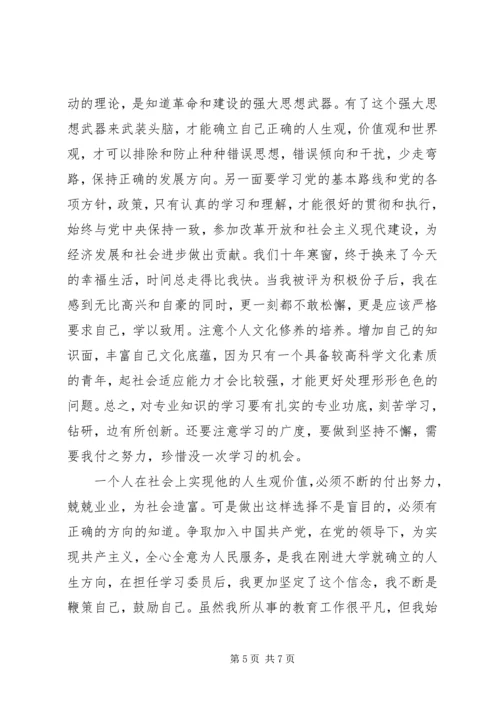 动的理论，是知道革命和建设的强大思想武器。有了这个强大思想武器来武装头脑，才能确立自己正确的人生观，价值观和世界观，才可以排除和防止种种错误思想，错误倾向和干扰，少走弯路，保持正确的发展方向。另一面要学习党的基本路线和党的各项方针，政策，只有认真的学习和理解，才能很好的贯彻和执行，始终与党中央保持一致，参加改革开放和社会主义现代建设，为经济发展和社会进步做出贡献。我们十年寒窗，终于换来了今天的幸福生活，时间总走得比我快。当我被评为积极份子后，我在感到无比高兴和自豪的同时，更一刻都不敢松懈，更是应该严格要求自己，学以致用。注意个人文化修养的培养。增加自己的知识面，丰富自己文化底蕴，因为只有一个具备较高科学文化素质的青年，起社会适应能力才会比较强，才能更好处理形形色色的问题。总之，对专业知识的学习要有扎实的专业功底，刻苦学习，钻研，边有所创新。还要注意学习的广度，要做到坚持不懈，需要我付之努力，珍惜没一次学习的机会。

一个人在社会上实现他的人生观价值，必须不断的付出努力，兢兢业业，为社会造富。可是做出这样选择不是盲目的，必须有正确的方向的知道。争取加入中国共产党，在党的领导下，为实现共产主义，全心全意为人民服务，是我在刚进大学就确立的人生方向，在担任学习委员后，我更加坚定了这个信念，我不断是鞭策自己，鼓励自己。虽然我所从事的教育工作很平凡，但我始

第 5 页 共 7 页